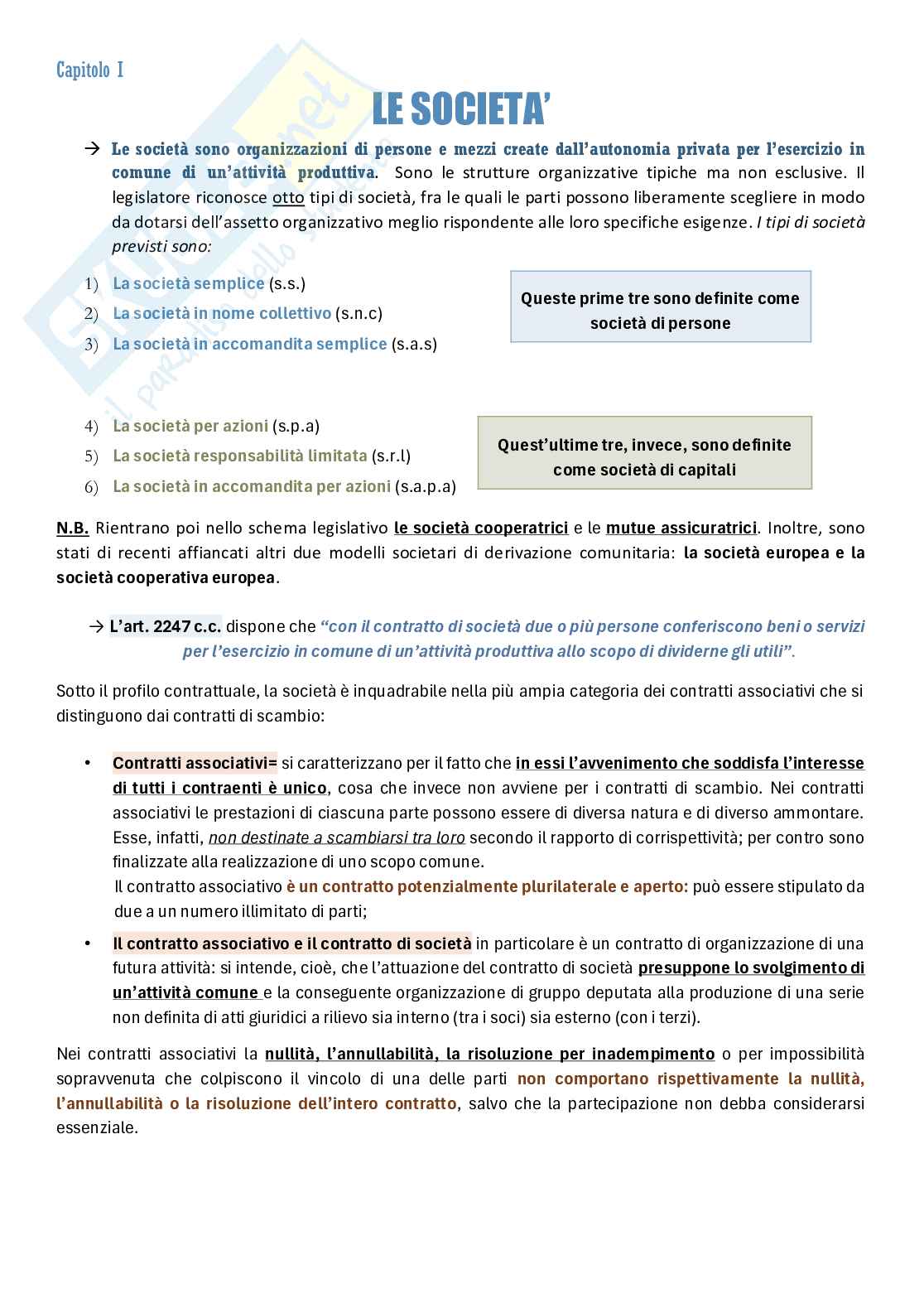 Capitolo I

LE SOCIETA'

→ Le società sono organizzazioni di persone e mezzi create dall'autonomia privata per l'esercizio in comune di un'attività produttiva. Sono le strutture organizzative tipiche ma non esclusive. Il legislatore riconosce otto tipi di società, fra le quali le parti possono liberamente scegliere in modo da dotarsi dell'assetto organizzativo meglio rispondente alle loro specifiche esigenze. I tipi di società previsti sono:

1) La società semplice (s.s.)
2) La società in nome collettivo (s.n.c)
3) La società in accomandita semplice (s.a.s)

Queste prime tre sono definite come società di persone

4) La società per azioni (s.p.a)
5) La società responsabilità limitata (s.r.l)
6) La società in accomandita per azioni (s.a.p.a)

Quest'ultime tre, invece, sono definite come società di capitali

N.B. Rientrano poi nello schema legislativo le società cooperatrici e le mutue assicuratrici. Inoltre, sono stati di recenti affiancati altri due modelli societari di derivazione comunitaria: la società europea e la società cooperativa europea.

→ L'art. 2247 c.c. dispone che "con il contratto di società due o più persone conferiscono beni o servizi per l'esercizio in comune di un'attività produttiva allo scopo di dividerne gli utili".

Sotto il profilo contrattuale, la società è inquadrabile nella più ampia categoria dei contratti associativi che si distinguono dai contratti di scambio:

• Contratti associativi= si caratterizzano per il fatto che in essi l'avvenimento che soddisfa l'interesse di tutti i contraenti è unico, cosa che invece non avviene per i contratti di scambio. Nei contratti associativi le prestazioni di ciascuna parte possono essere di diversa natura e di diverso ammontare. Esse, infatti, non destinate a scambiarsi tra loro secondo il rapporto di corrispettività; per contro sono finalizzate alla realizzazione di uno scopo comune.
Il contratto associativo è un contratto potenzialmente plurilaterale e aperto: può essere stipulato da due a un numero illimitato di parti;

• Il contratto associativo e il contratto di società in particolare è un contratto di organizzazione di una futura attività: si intende, cioè, che l'attuazione del contratto di società presuppone lo svolgimento di un'attività comune e la conseguente organizzazione di gruppo deputata alla produzione di una serie non definita di atti giuridici a rilievo sia interno (tra i soci) sia esterno (con i terzi).

Nei contratti associativi la nullità, l'annullabilità, la risoluzione per inadempimento o per impossibilità sopravvenuta che colpiscono il vincolo di una delle parti non comportano rispettivamente la nullità, l'annullabilità o la risoluzione dell'intero contratto, salvo che la partecipazione non debba considerarsi essenziale.